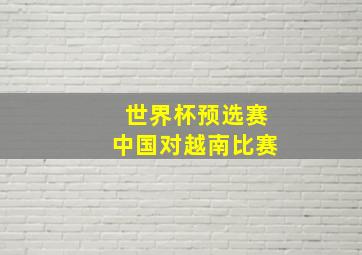 世界杯预选赛
中国对越南比赛